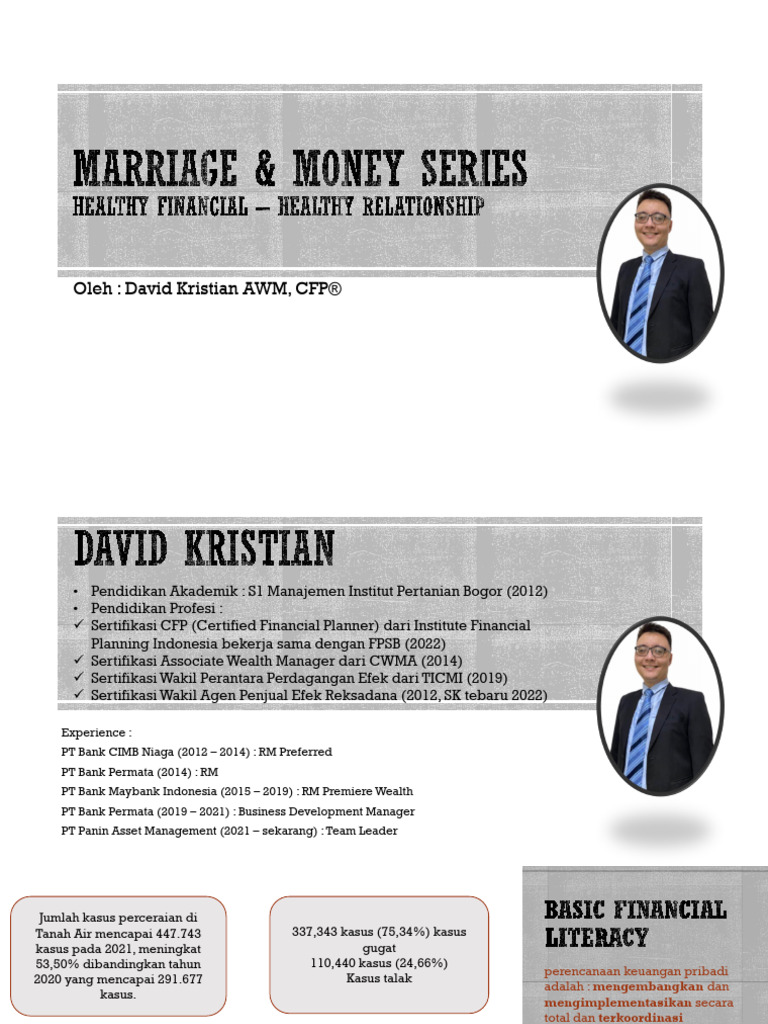 MARRIAGE & MONEY SERIES
HEALTHY FINANCIAL – HEALTHY RELATIONSHIP

Oleh : David Kristian AWM, CFP®

DAVID KRISTIAN

• Pendidikan Akademik : S1 Manajemen Institut Pertanian Bogor (2012)
• Pendidikan Profesi :
✓ Sertifikasi CFP (Certified Financial Planner) dari Institute Financial Planning Indonesia bekerja sama dengan FPSB (2022)
✓ Sertifikasi Associate Wealth Manager dari CWMA (2014)
✓ Sertifikasi Wakil Perantara Perdagangan Efek dari TICMI (2019)
✓ Sertifikasi Wakil Agen Penjual Efek Reksadana (2012, SK tebaru 2022)

Experience :
PT Bank CIMB Niaga (2012 – 2014) : RM Preferred
PT Bank Permata (2014) : RM
PT Bank Maybank Indonesia (2015 – 2019) : RM Premiere Wealth
PT Bank Permata (2019 – 2021) : Business Development Manager
PT Panin Asset Management (2021 – sekarang) : Team Leader

Jumlah kasus perceraian di Tanah Air mencapai 447.743 kasus pada 2021, meningkat 53,50% dibandingkan tahun 2020 yang mencapai 291.677 kasus.

337,343 kasus (75,34%) kasus gugat
110,440 kasus (24,66%) Kasus talak

BASIC FINANCIAL LITERACY

perencanaan keuangan pribadi adalah : mengembangkan dan mengimplementasikan secara total dan terkoordinasi